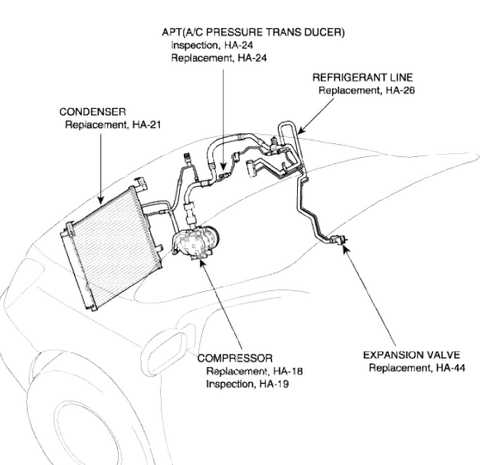 APT(A/C PRESSURE TRANS DUCER)
Inspection, HA-24
Replacement, HA-24

REFRIGERANT LINE
Replacement, HA-26

CONDENSER
Replacement, HA-21

COMPRESSOR
Replacement, HA-18
Inspection, HA-19

EXPANSION VALVE
Replacement, HA-44